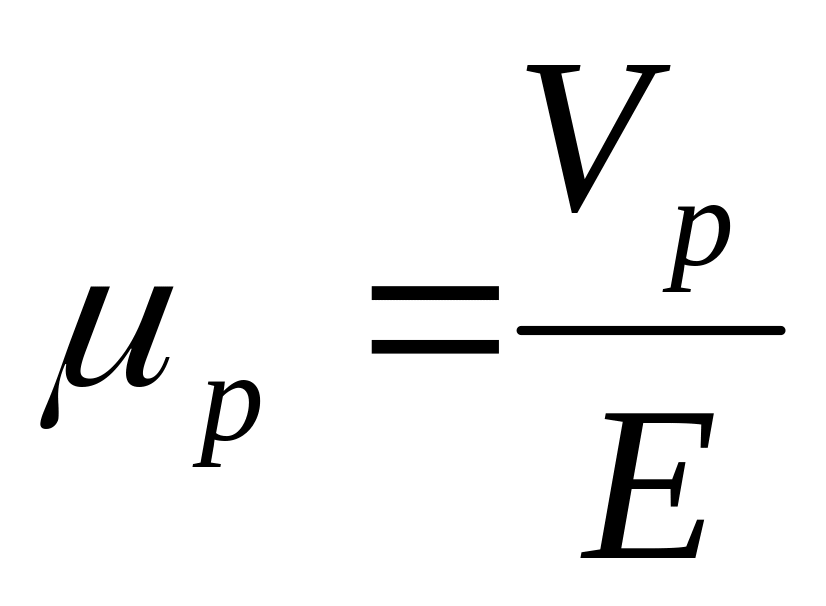 $\mu_p = \frac{V_p}{E}$